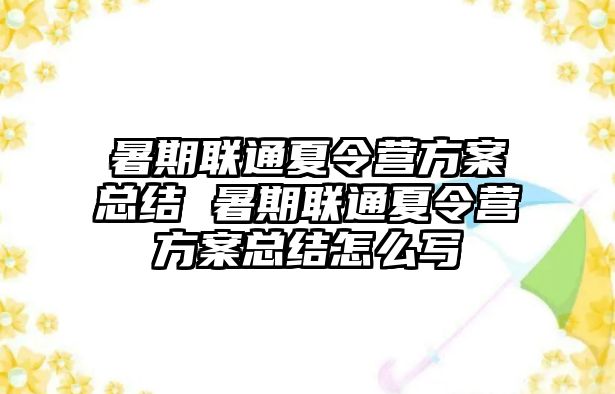 暑期联通夏令营方案总结 暑期联通夏令营方案总结怎么写